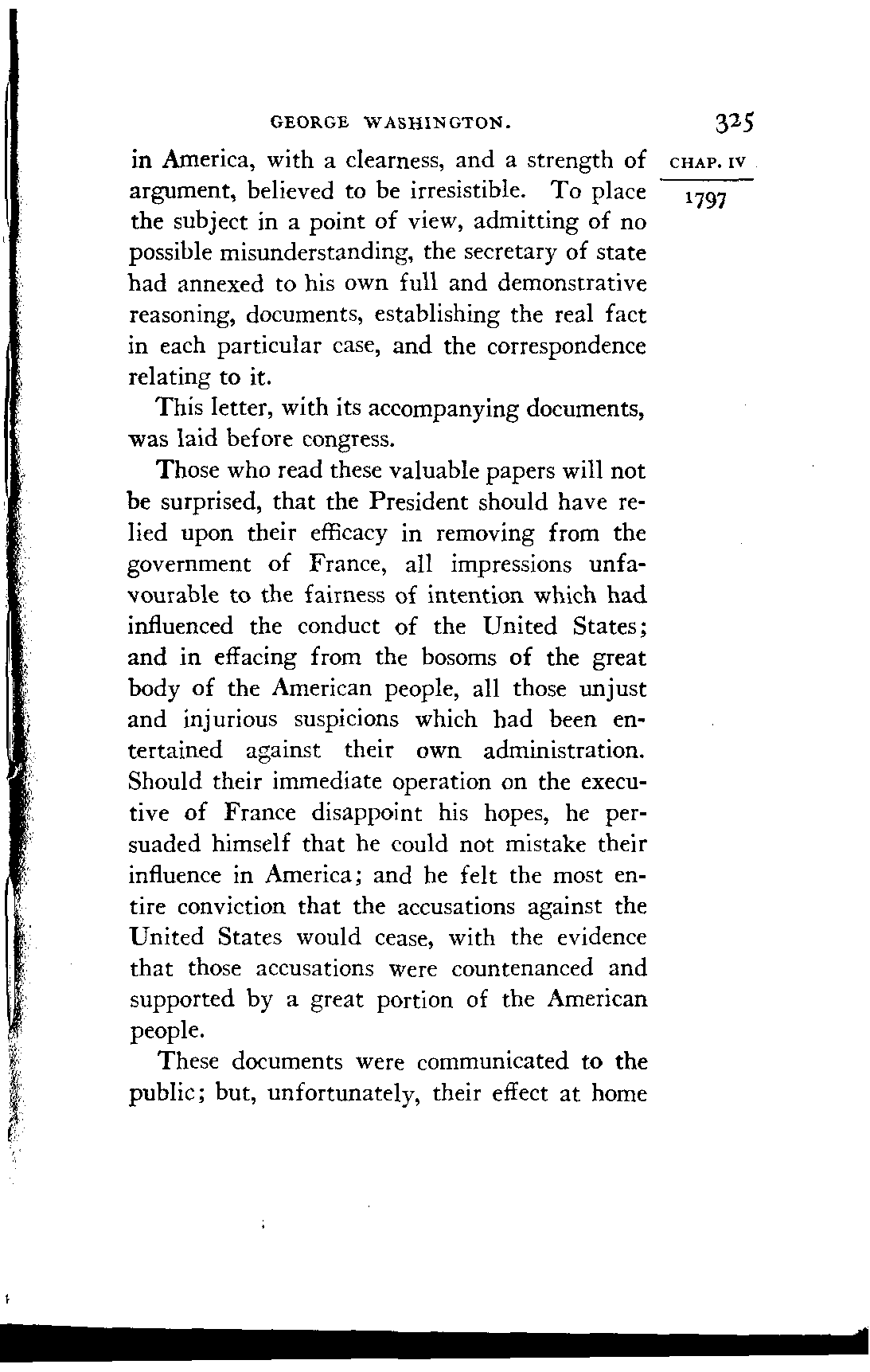 GEORGE WASHINGTON. 325

CHAP. IV
1797

in America, with a clearness, and a strength of argument, believed to be irresistible. To place the subject in a point of view, admitting of no possible misunderstanding, the secretary of state had annexed to his own full and demonstrative reasoning, documents, establishing the real fact in each particular case, and the correspondence relating to it.

This letter, with its accompanying documents, was laid before congress.

Those who read these valuable papers will not be surprised, that the President should have relied upon their efficacy in removing from the government of France, all impressions unfavourable to the fairness of intention which had influenced the conduct of the United States; and in effacing from the bosoms of the great body of the American people, all those unjust and injurious suspicions which had been entertained against their own administration. Should their immediate operation on the executive of France disappoint his hopes, he persuaded himself that he could not mistake their influence in America; and he felt the most entire conviction that the accusations against the United States would cease, with the evidence that those accusations were countenanced and supported by a great portion of the American people.

These documents were communicated to the public; but, unfortunately, their effect at home